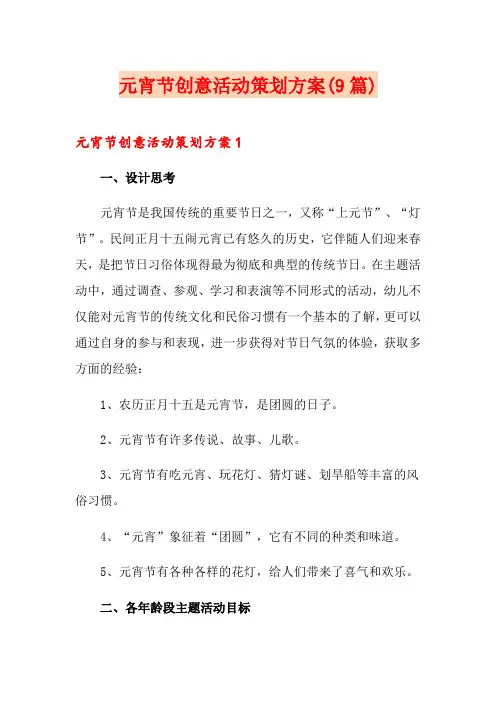 元宵节创意活动策划方案(9篇)

元宵节创意活动策划方案1

一、设计思考

元宵节是我国传统的重要节日之一，又称“上元节”、“灯节”。民间正月十五闹元宵已有悠久的历史，它伴随人们迎来春天，是把节日习俗体现得最为彻底和典型的传统节日。在主题活动中，通过调查、参观、学习和表演等不同形式的活动，幼儿不仅能对元宵节的传统文化和民俗习惯有一个基本的了解，更可以通过自身的参与和表现，进一步获得对节日气氛的体验，获取多方面的经验：

1、农历正月十五是元宵节，是团圆的日子。

2、元宵节有许多传说、故事、儿歌。

3、元宵节有吃元宵、玩花灯、猜灯谜、划旱船等丰富的风俗习惯。

4、“元宵”象征着“团圆”，它有不同的种类和味道。

5、元宵节有各种各样的花灯，给人们带来了喜气和欢乐。

二、各年龄段主题活动目标